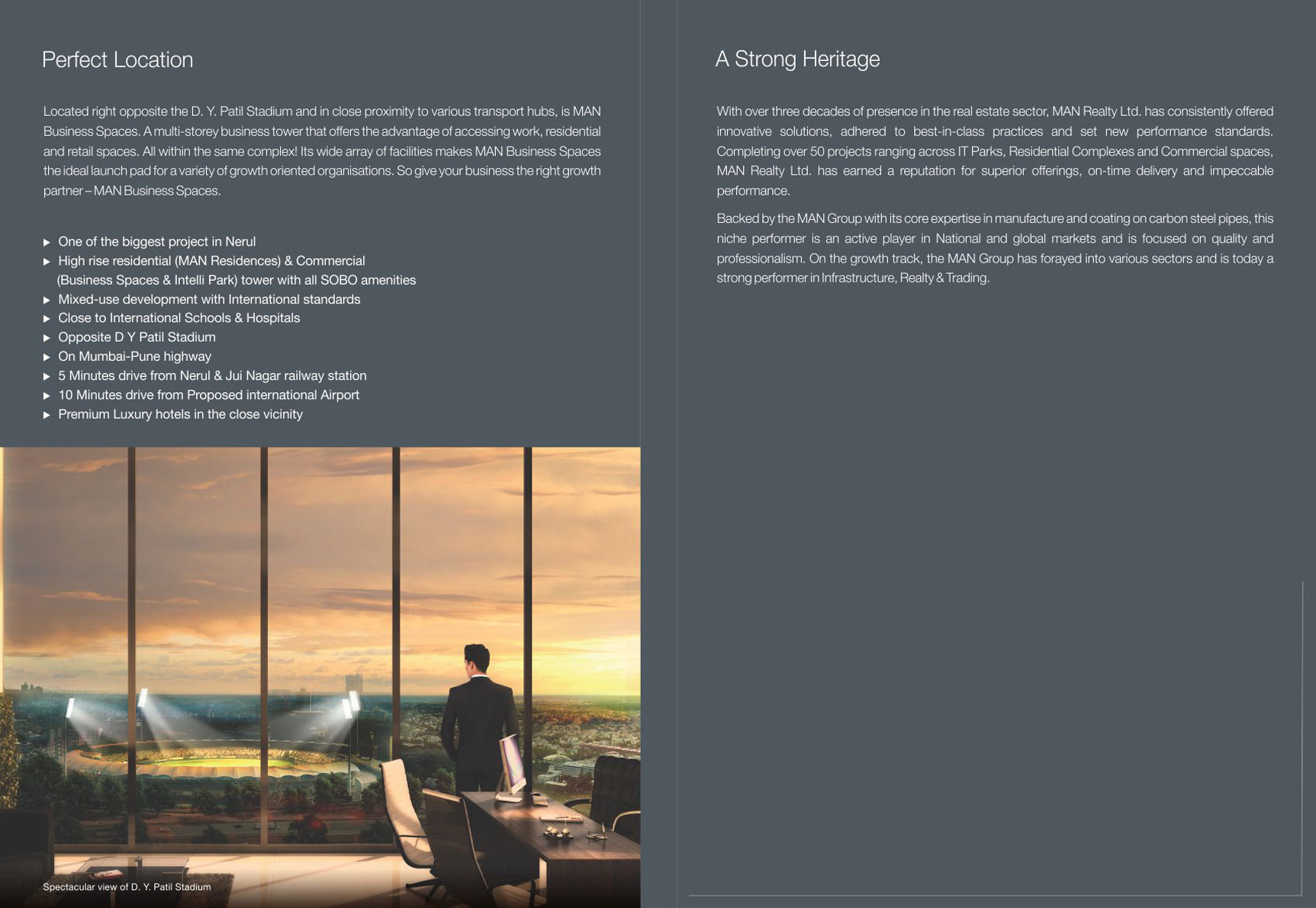 Perfect Location

Located right opposite the D. Y. Patil Stadium and in close proximity to various transport hubs, is MAN Business Spaces. A multi-storey business tower that offers the advantage of accessing work, residential and retail spaces. All within the same complex! Its wide array of facilities makes MAN Business Spaces the ideal launch pad for a variety of growth oriented organisations. So give your business the right growth partner – MAN Business Spaces.

▶ One of the biggest project in Nerul
▶ High rise residential (MAN Residences) & Commercial (Business Spaces & Intelli Park) tower with all SOBO amenities
▶ Mixed-use development with International standards
▶ Close to International Schools & Hospitals
▶ Opposite D Y Patil Stadium
▶ On Mumbai-Pune highway
▶ 5 Minutes drive from Nerul & Jui Nagar railway station
▶ 10 Minutes drive from Proposed international Airport
▶ Premium Luxury hotels in the close vicinity

Spectacular view of D. Y. Patil Stadium

A Strong Heritage

With over three decades of presence in the real estate sector, MAN Realty Ltd. has consistently offered innovative solutions, adhered to best-in-class practices and set new performance standards. Completing over 50 projects ranging across IT Parks, Residential Complexes and Commercial spaces, MAN Realty Ltd. has earned a reputation for superior offerings, on-time delivery and impeccable performance.

Backed by the MAN Group with its core expertise in manufacture and coating on carbon steel pipes, this niche performer is an active player in National and global markets and is focused on quality and professionalism. On the growth track, the MAN Group has forayed into various sectors and is today a strong performer in Infrastructure, Realty & Trading.